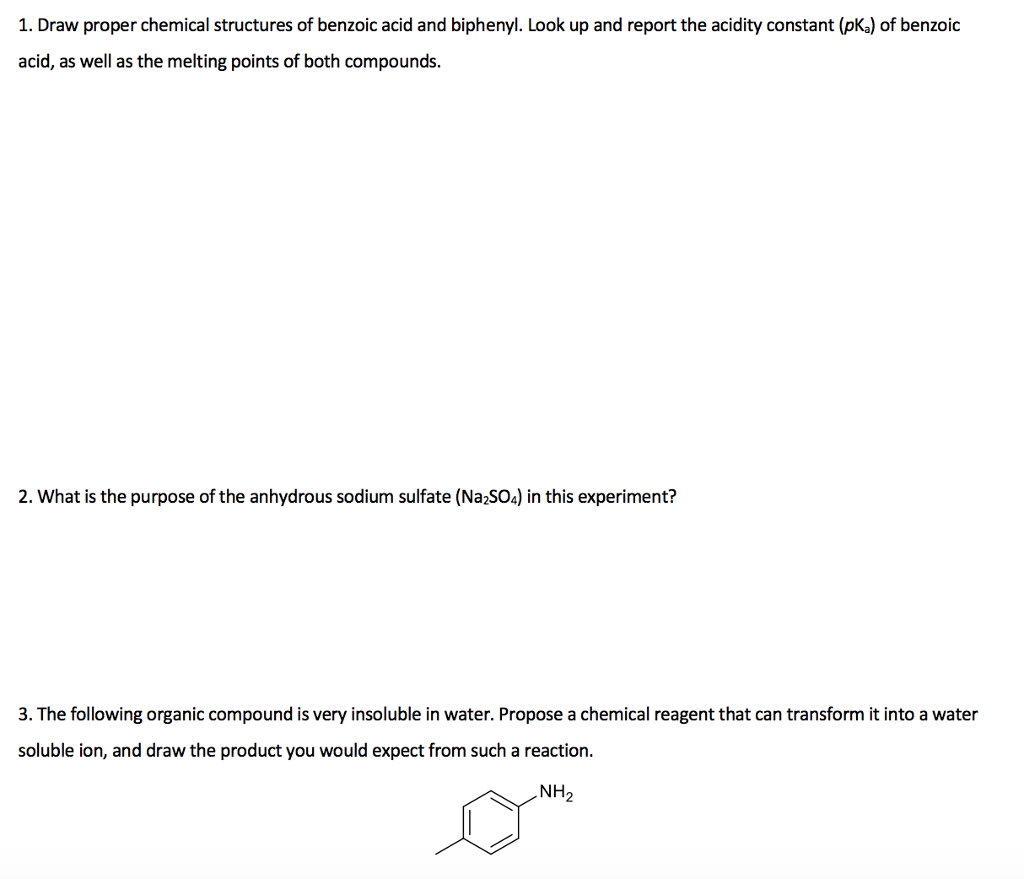 1. Draw proper chemical structures of benzoic acid and biphenyl. Look up and report the acidity constant ($pK_a$) of benzoic acid, as well as the melting points of both compounds.

2. What is the purpose of the anhydrous sodium sulfate ($Na_2SO_4$) in this experiment?

3. The following organic compound is very insoluble in water. Propose a chemical reagent that can transform it into a water soluble ion, and draw the product you would expect from such a reaction.

$NH_2$